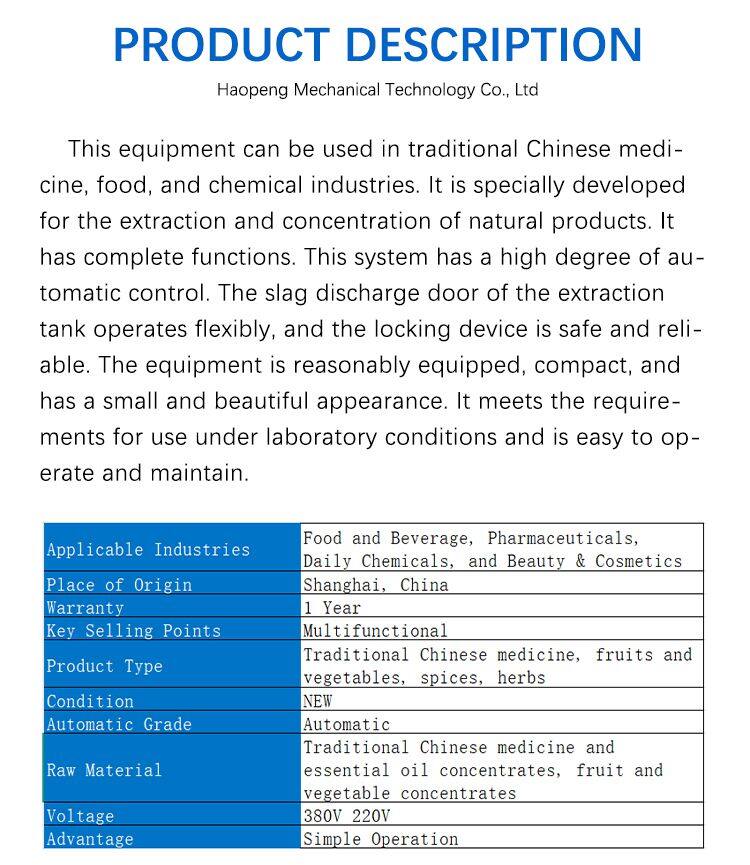 PRODUCT DESCRIPTION

Haopeng Mechanical Technology Co., Ltd

This equipment can be used in traditional Chinese medicine, food, and chemical industries. It is specially developed for the extraction and concentration of natural products. It has complete functions. This system has a high degree of automatic control. The slag discharge door of the extraction tank operates flexibly, and the locking device is safe and reliable. The equipment is reasonably equipped, compact, and has a small and beautiful appearance. It meets the requirements for use under laboratory conditions and is easy to operate and maintain.

| | |
|---|---|
| Applicable Industries | Food and Beverage, Pharmaceuticals, Daily Chemicals, and Beauty & Cosmetics |
| Place of Origin | Shanghai, China |
| Warranty | 1 Year |
| Key Selling Points | Multifunctional |
| Product Type | Traditional Chinese medicine, fruits and vegetables, spices, herbs |
| Condition | NEW |
| Automatic Grade | Automatic |
| Raw Material | Traditional Chinese medicine and essential oil concentrates, fruit and vegetable concentrates |
| Voltage | 380V 220V |
| Advantage | Simple Operation |